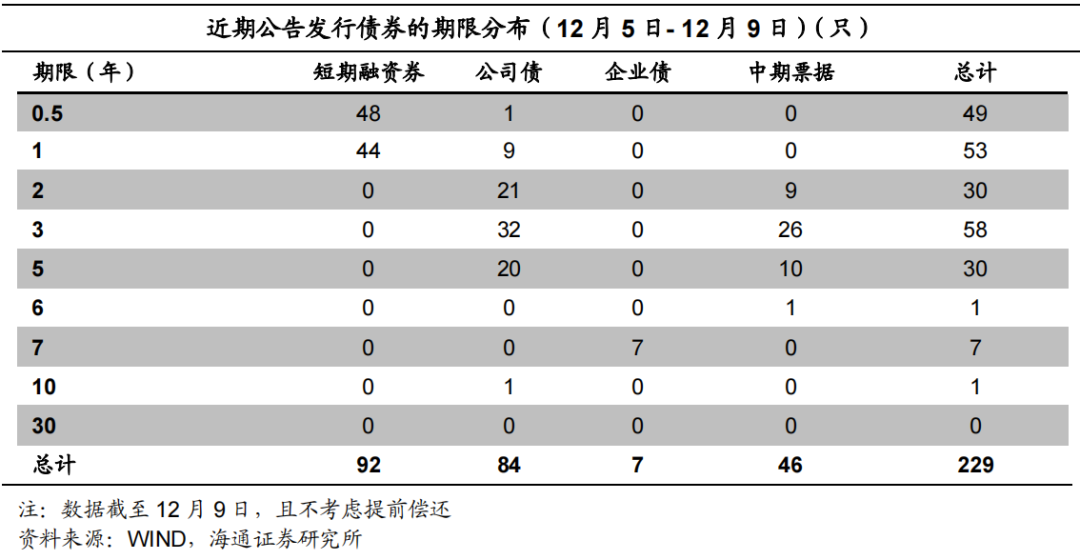 近期公告发行债券的期限分布（12月5日-12月9日）（只）

| 期限（年） | 短期融资券 | 公司债 | 企业债 | 中期票据 | 总计 |
|---|---|---|---|---|---|
| 0.5 | 48 | 1 | 0 | 0 | 49 |
| 1 | 44 | 9 | 0 | 0 | 53 |
| 2 | 0 | 21 | 0 | 9 | 30 |
| 3 | 0 | 32 | 0 | 26 | 58 |
| 5 | 0 | 20 | 0 | 10 | 30 |
| 6 | 0 | 0 | 0 | 1 | 1 |
| 7 | 0 | 0 | 7 | 0 | 7 |
| 10 | 0 | 1 | 0 | 0 | 1 |
| 30 | 0 | 0 | 0 | 0 | 0 |
| 总计 | 92 | 84 | 7 | 46 | 229 |

注：数据截至12月9日，且不考虑提前偿还
资料来源：WIND，海通证券研究所